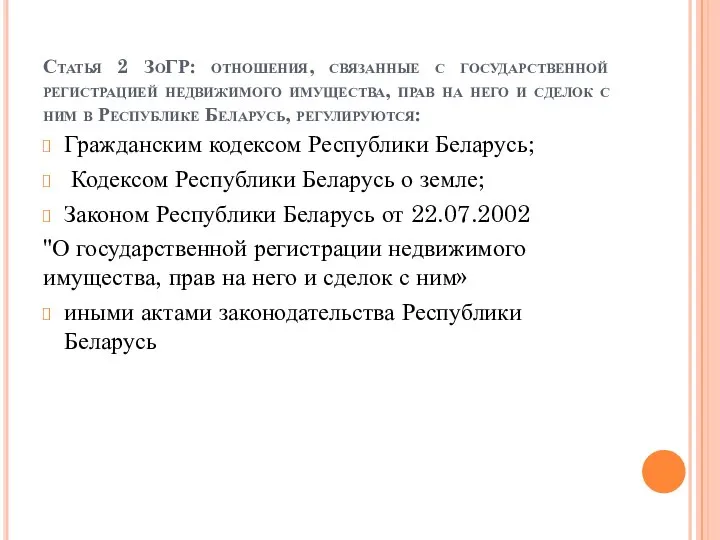 Статья 2 ЗоГР: отношения, связанные с государственной регистрацией недвижимого имущества, прав на него и сделок с ним в Республике Беларусь, регулируются:

Гражданским кодексом Республики Беларусь;

Кодексом Республики Беларусь о земле;

Законом Республики Беларусь от 22.07.2002 "О государственной регистрации недвижимого имущества, прав на него и сделок с ним»

иными актами законодательства Республики Беларусь